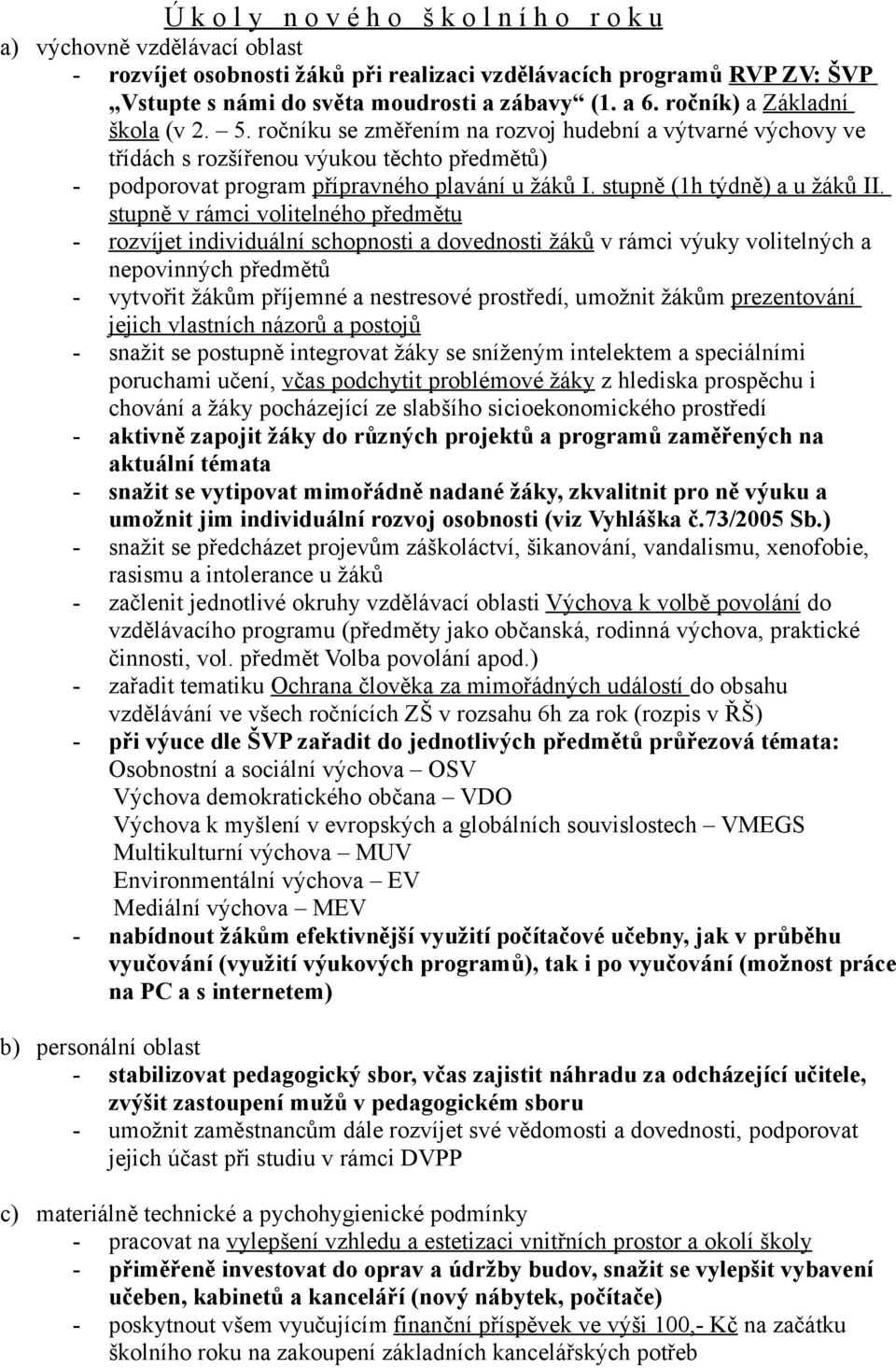 Ú k o l y  n o v é h o  š k o l n í h o  r o k u

a) výchovně vzdělávací oblast

- rozvíjet osobnosti žáků při realizaci vzdělávacích programů RVP ZV: ŠVP „Vstupte s námi do světa moudrosti a zábavy“ (1. a 6. ročník) a Základní škola (v 2. – 5. ročníku se změřením na rozvoj hudební a výtvarné výchovy ve třídách s rozšířenou výukou těchto předmětů)
- podporovat program přípravného plavání u žáků I. stupně (1h týdně) a u žáků II. stupně v rámci volitelného předmětu
- rozvíjet individuální schopnosti a dovednosti žáků v rámci výuky volitelných a nepovinných předmětů
- vytvořit žákům příjemné a nestresové prostředí, umožnit žákům prezentování jejich vlastních názorů a postojů
- snažit se postupně integrovat žáky se sníženým intelektem a speciálními poruchami učení, včas podchytit problémové žáky z hlediska prospěchu i chování a žáky pocházející ze slabšího sicioekonomického prostředí
- aktivně zapojit žáky do různých projektů a programů zaměřených na aktuální témata
- snažit se vytipovat mimořádně nadané žáky, zkvalitnit pro ně výuku a umožnit jim individuální rozvoj osobnosti (viz Vyhláška č.73/2005 Sb.)
- snažit se předcházet projevům záškoláctví, šikanování, vandalismu, xenofobie, rasismu a intolerance u žáků
- začlenit jednotlivé okruhy vzdělávací oblasti Výchova k volbě povolání do vzdělávacího programu (předměty jako občanská, rodinná výchova, praktické činnosti, vol. předmět Volba povolání apod.)
- zařadit tematiku Ochrana člověka za mimořádných událostí do obsahu vzdělávání ve všech ročnících ZŠ v rozsahu 6h za rok (rozpis v ŘŠ)
- při výuce dle ŠVP zařadit do jednotlivých předmětů průřezová témata:
Osobnostní a sociální výchova – OSV
Výchova demokratického občana – VDO
Výchova k myšlení v evropských a globálních souvislostech – VMEGS
Multikulturní výchova – MUV
Environmentální výchova – EV
Mediální výchova – MEV
- nabídnout žákům efektivnější využití počítačové učebny, jak v průběhu vyučování (využití výukových programů), tak i po vyučování (možnost práce na PC a s internetem)

b) personální oblast

- stabilizovat pedagogický sbor, včas zajistit náhradu za odcházející učitele, zvýšit zastoupení mužů v pedagogickém sboru
- umožnit zaměstnancům dále rozvíjet své vědomosti a dovednosti, podporovat jejich účast při studiu v rámci DVPP

c) materiálně technické a pychohygienické podmínky

- pracovat na vylepšení vzhledu a estetizaci vnitřních prostor a okolí školy
- přiměřeně investovat do oprav a údržby budov, snažit se vylepšit vybavení učeben, kabinetů a kanceláří (nový nábytek, počítače)
- poskytnout všem vyučujícím finanční příspěvek ve výši 100,- Kč na začátku školního roku na zakoupení základních kancelářských potřeb